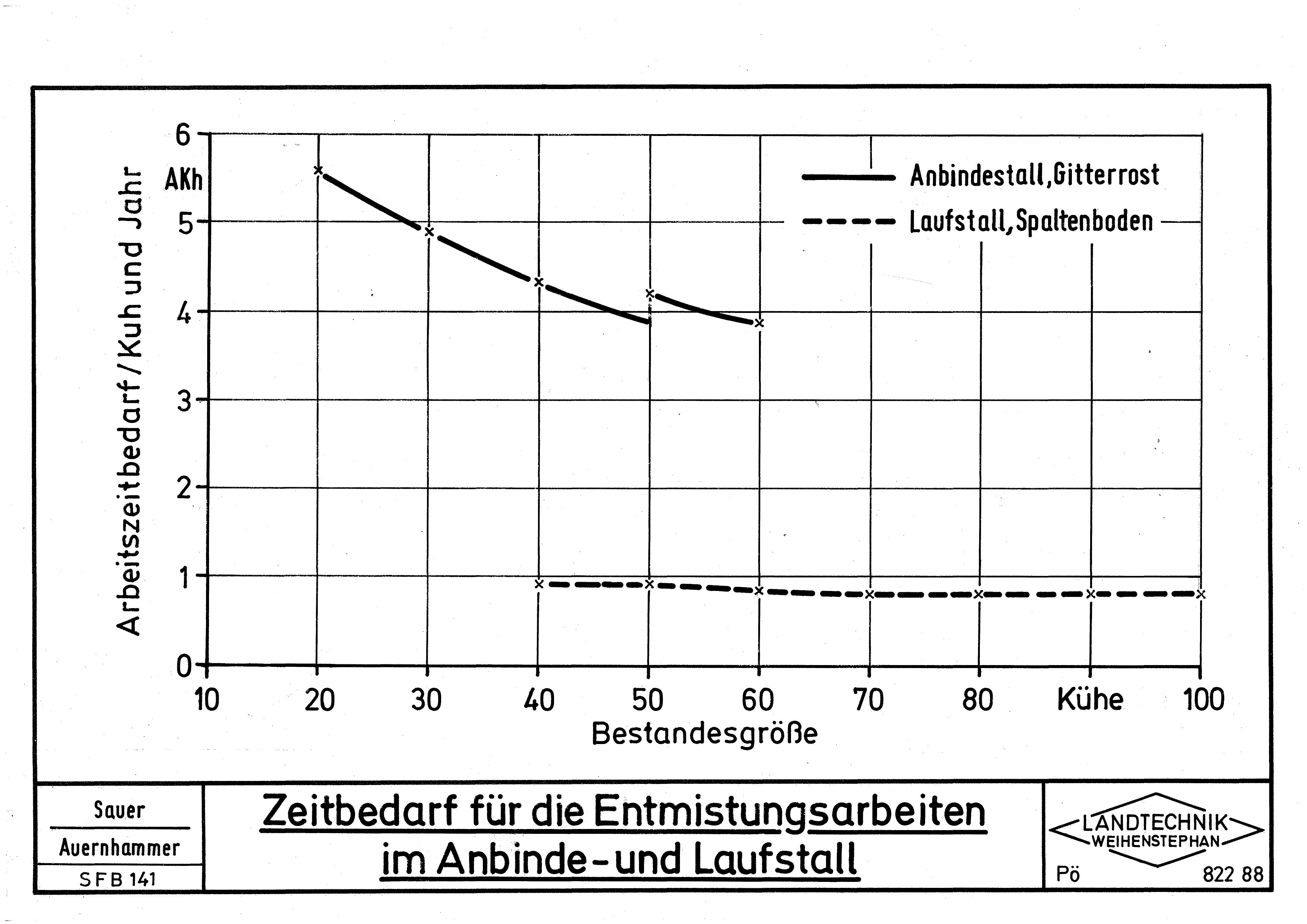 Arbeitszeitbedarf / Kuh und Jahr

AKh

6
5
4
3
2
1
0

Anbindestall, Gitterrost
Laufstall, Spaltenboden

10 20 30 40 50 60 70 80 Kühe 100
Bestandesgröße

Sauer
Auernhammer
SFB 141

Zeitbedarf für die Entmistungsarbeiten im Anbinde- und Laufstall

LANDTECHNIK
WEIHENSTEPHAN
Pö 822 88